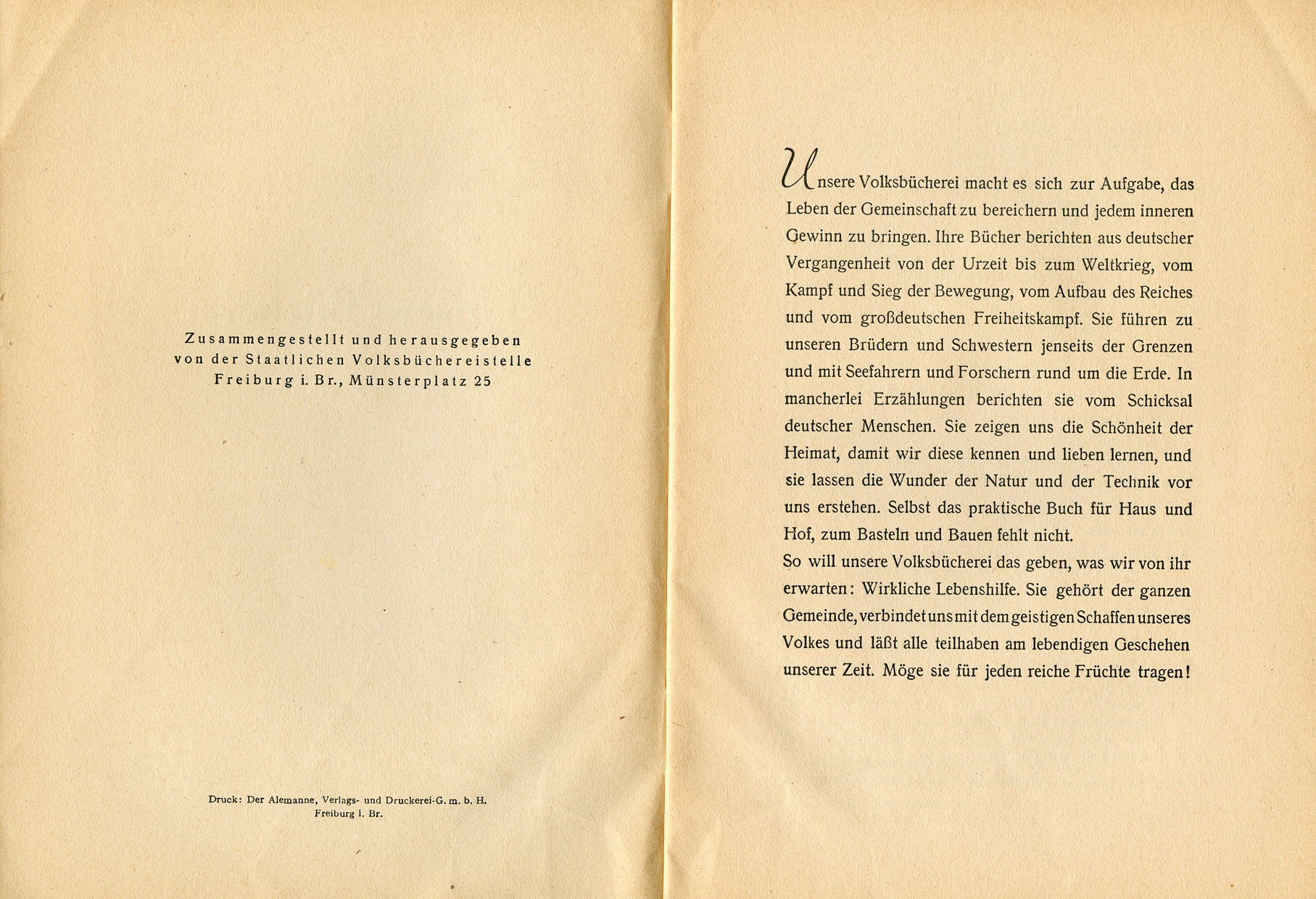 Zusammengestellt und herausgegeben von der Staatlichen Volksbüchereistelle Freiburg i. Br., Münsterplatz 25

Druck: Der Alemanne, Verlags- und Druckerei-G. m. b. H. Freiburg i. Br.

Unsere Volksbücherei macht es sich zur Aufgabe, das Leben der Gemeinschaft zu bereichern und jedem inneren Gewinn zu bringen. Ihre Bücher berichten aus deutscher Vergangenheit von der Urzeit bis zum Weltkrieg, vom Kampf und Sieg der Bewegung, vom Aufbau des Reiches und vom großdeutschen Freiheitskampf. Sie führen zu unseren Brüdern und Schwestern jenseits der Grenzen und mit Seefahrern und Forschern rund um die Erde. In mancherlei Erzählungen berichten sie vom Schicksal deutscher Menschen. Sie zeigen uns die Schönheit der Heimat, damit wir diese kennen und lieben lernen, und sie lassen die Wunder der Natur und der Technik vor uns erstehen. Selbst das praktische Buch für Haus und Hof, zum Basteln und Bauen fehlt nicht.
So will unsere Volksbücherei das geben, was wir von ihr erwarten: Wirkliche Lebenshilfe. Sie gehört der ganzen Gemeinde, verbindet uns mit dem geistigen Schaffen unseres Volkes und läßt alle teilhaben am lebendigen Geschehen unserer Zeit. Möge sie für jeden reiche Früchte tragen!